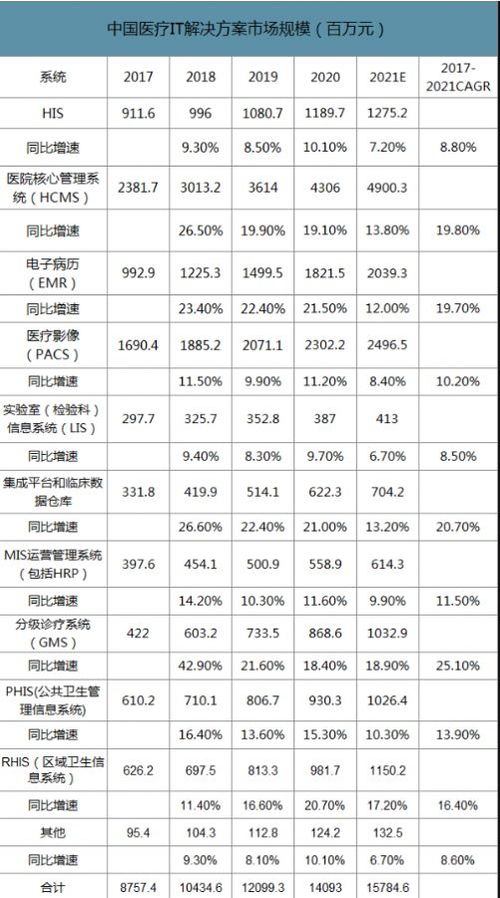 中国医疗IT解决方案市场规模（百万元）

| 系统 | 2017 | 2018 | 2019 | 2020 | 2021E | 2017-2021CAGR |
|---|---|---|---|---|---|---|
| HIS | 911.6 | 996 | 1080.7 | 1189.7 | 1275.2 | |
| 同比增速 | | 9.30% | 8.50% | 10.10% | 7.20% | 8.80% |
| 医院核心管理系统（HCMS） | 2381.7 | 3013.2 | 3614 | 4306 | 4900.3 | |
| 同比增速 | | 26.50% | 19.90% | 19.10% | 13.80% | 19.80% |
| 电子病历（EMR） | 992.9 | 1225.3 | 1499.5 | 1821.5 | 2039.3 | |
| 同比增速 | | 23.40% | 22.40% | 21.50% | 12.00% | 19.70% |
| 医疗影像（PACS） | 1690.4 | 1885.2 | 2071.1 | 2302.2 | 2496.5 | |
| 同比增速 | | 11.50% | 9.90% | 11.20% | 8.40% | 10.20% |
| 实验室（检验科）信息系统（LIS） | 297.7 | 325.7 | 352.8 | 387 | 413 | |
| 同比增速 | | 9.40% | 8.30% | 9.70% | 6.70% | 8.50% |
| 集成平台和临床数据仓库 | 331.8 | 419.9 | 514.1 | 622.3 | 704.2 | |
| 同比增速 | | 26.60% | 22.40% | 21.00% | 13.20% | 20.70% |
| MIS运营管理系统（包括HRP） | 397.6 | 454.1 | 500.9 | 558.9 | 614.3 | |
| 同比增速 | | 14.20% | 10.30% | 11.60% | 9.90% | 11.50% |
| 分级诊疗系统（GMS） | 422 | 603.2 | 733.5 | 868.6 | 1032.9 | |
| 同比增速 | | 42.90% | 21.60% | 18.40% | 18.90% | 25.10% |
| PHIS(公共卫生管理信息系统) | 610.2 | 710.1 | 806.7 | 930.3 | 1026.4 | |
| 同比增速 | | 16.40% | 13.60% | 15.30% | 10.30% | 13.90% |
| RHIS（区域卫生信息系统） | 626.2 | 697.5 | 813.3 | 981.7 | 1150.2 | |
| 同比增速 | | 11.40% | 16.60% | 20.70% | 17.20% | 16.40% |
| 其他 | 95.4 | 104.3 | 112.8 | 124.2 | 132.5 | |
| 同比增速 | | 9.30% | 8.10% | 10.10% | 6.70% | 8.60% |
| 合计 | 8757.4 | 10434.6 | 12099.3 | 14093 | 15784.6 | |